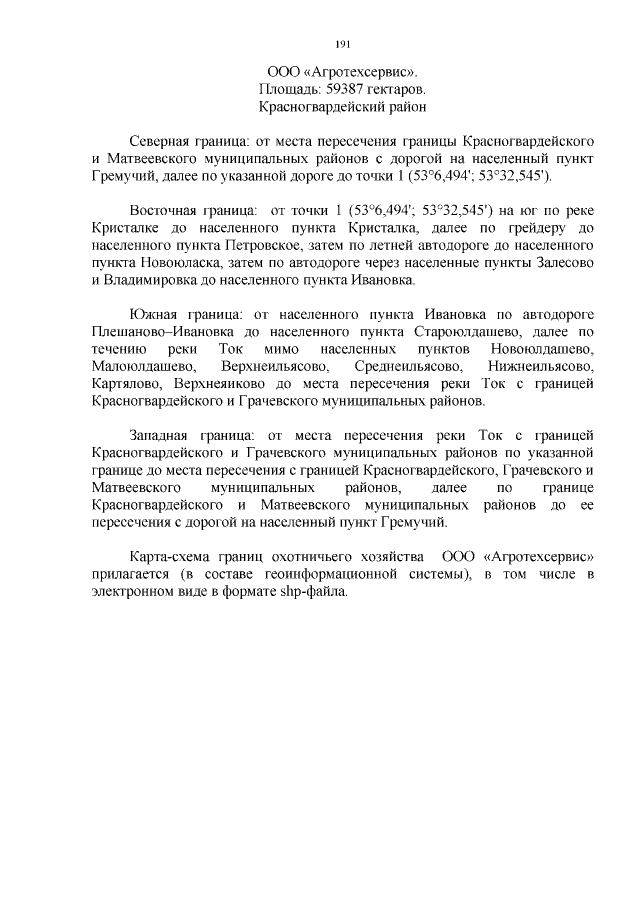 191

ООО «Агротехсервис».
Площадь: 59387 гектаров.
Красногвардейский район

Северная граница: от места пересечения границы Красногвардейского и Матвеевского муниципальных районов с дорогой на населенный пункт Гремучий, далее по указанной дороге до точки 1 (53°6,494'; 53°32,545').

Восточная граница: от точки 1 (53°6,494'; 53°32,545') на юг по реке Кристалке до населенного пункта Кристалка, далее по грейдеру до населенного пункта Петровское, затем по летней автодороге до населенного пункта Новоюласка, затем по автодороге через населенные пункты Залесово и Владимировка до населенного пункта Ивановка.

Южная граница: от населенного пункта Ивановка по автодороге Плешаново–Ивановка до населенного пункта Староюлдашево, далее по течению реки Ток мимо населенных пунктов Новоюлдашево, Малоюлдашево, Верхнеильясово, Среднеильясово, Нижнеильясово, Картялово, Верхнеяиково до места пересечения реки Ток с границей Красногвардейского и Грачевского муниципальных районов.

Западная граница: от места пересечения реки Ток с границей Красногвардейского и Грачевского муниципальных районов по указанной границе до места пересечения с границей Красногвардейского, Грачевского и Матвеевского муниципальных районов, далее по границе Красногвардейского и Матвеевского муниципальных районов до ее пересечения с дорогой на населенный пункт Гремучий.

Карта-схема границ охотничьего хозяйства ООО «Агротехсервис» прилагается (в составе геоинформационной системы), в том числе в электронном виде в формате shp-файла.